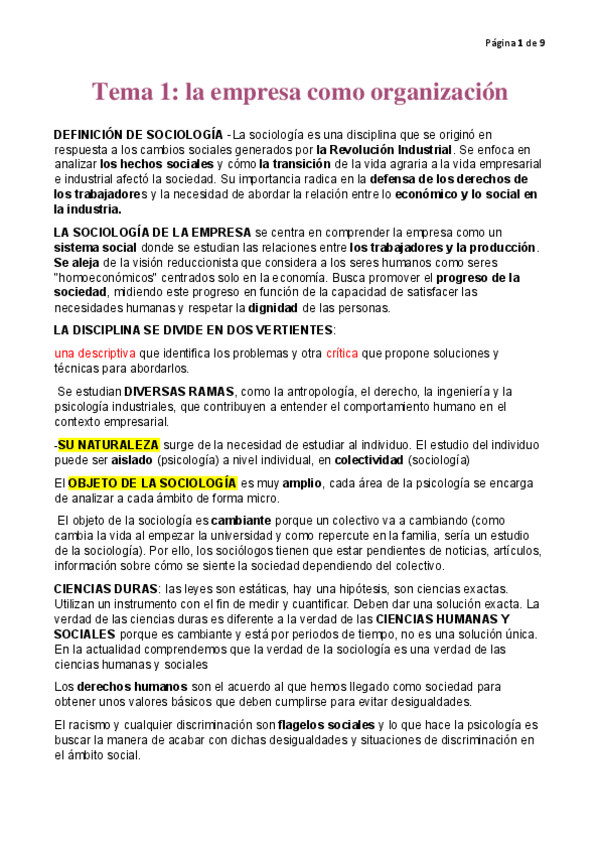 Página 1 de 9

Tema 1: la empresa como organización

DEFINICIÓN DE SOCIOLOGÍA -La sociología es una disciplina que se originó en respuesta a los cambios sociales generados por la Revolución Industrial. Se enfoca en analizar los hechos sociales y cómo la transición de la vida agraria a la vida empresarial e industrial afectó la sociedad. Su importancia radica en la defensa de los derechos de los trabajadores y la necesidad de abordar la relación entre lo económico y lo social en la industria.

LA SOCIOLOGÍA DE LA EMPRESA se centra en comprender la empresa como un sistema social donde se estudian las relaciones entre los trabajadores y la producción. Se aleja de la visión reduccionista que considera a los seres humanos como seres "homoeconómicos" centrados solo en la economía. Busca promover el progreso de la sociedad, midiendo este progreso en función de la capacidad de satisfacer las necesidades humanas y respetar la dignidad de las personas.

LA DISCIPLINA SE DIVIDE EN DOS VERTIENTES:

una descriptiva que identifica los problemas y otra crítica que propone soluciones y técnicas para abordarlos.

Se estudian DIVERSAS RAMAS, como la antropología, el derecho, la ingeniería y la psicología industriales, que contribuyen a entender el comportamiento humano en el contexto empresarial.

-SU NATURALEZA surge de la necesidad de estudiar al individuo. El estudio del individuo puede ser aislado (psicología) a nivel individual, en colectividad (sociología)

El OBJETO DE LA SOCIOLOGÍA es muy amplio, cada área de la psicología se encarga de analizar a cada ámbito de forma micro.

El objeto de la sociología es cambiante porque un colectivo va a cambiando (como cambia la vida al empezar la universidad y como repercute en la familia, sería un estudio de la sociología). Por ello, los sociólogos tienen que estar pendientes de noticias, artículos, información sobre cómo se siente la sociedad dependiendo del colectivo.

CIENCIAS DURAS: las leyes son estáticas, hay una hipótesis, son ciencias exactas. Utilizan un instrumento con el fin de medir y cuantificar. Deben dar una solución exacta. La verdad de las ciencias duras es diferente a la verdad de las CIENCIAS HUMANAS Y SOCIALES porque es cambiante y está por periodos de tiempo, no es una solución única. En la actualidad comprendemos que la verdad de la sociología es una verdad de las ciencias humanas y sociales

Los derechos humanos son el acuerdo al que hemos llegado como sociedad para obtener unos valores básicos que deben cumplirse para evitar desigualdades.

El racismo y cualquier discriminación son flagelos sociales y lo que hace la psicología es buscar la manera de acabar con dichas desigualdades y situaciones de discriminación en el ámbito social.